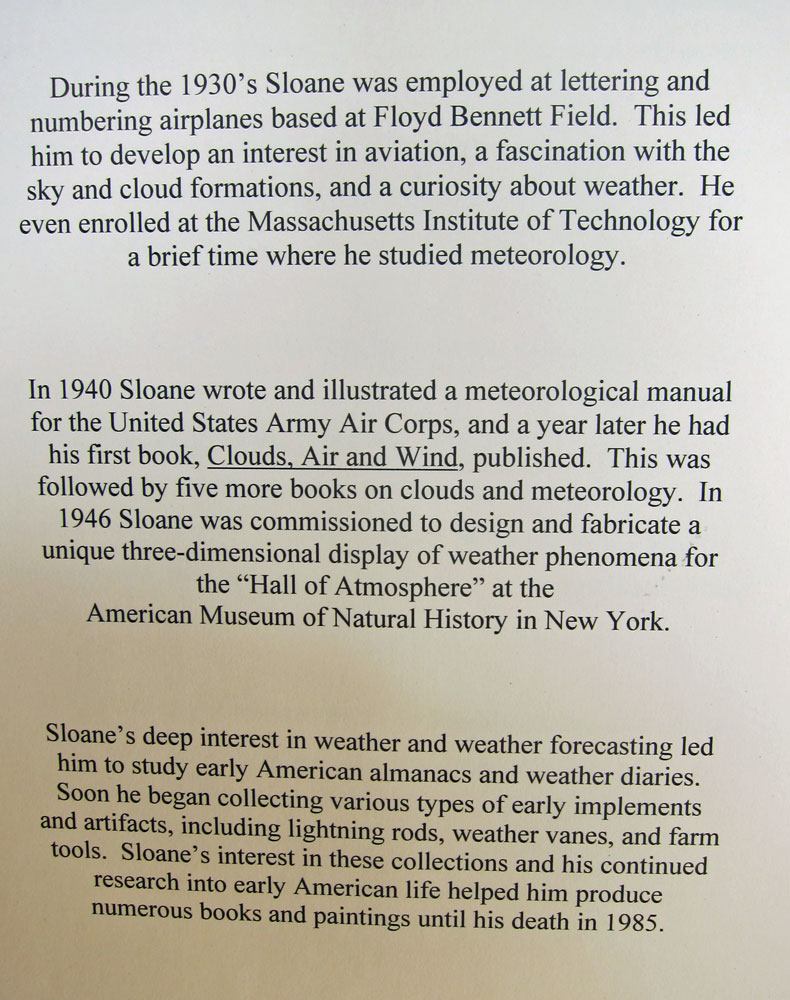 During the 1930's Sloane was employed at lettering and numbering airplanes based at Floyd Bennett Field. This led him to develop an interest in aviation, a fascination with the sky and cloud formations, and a curiosity about weather. He even enrolled at the Massachusetts Institute of Technology for a brief time where he studied meteorology.

In 1940 Sloane wrote and illustrated a meteorological manual for the United States Army Air Corps, and a year later he had his first book, Clouds, Air and Wind, published. This was followed by five more books on clouds and meteorology. In 1946 Sloane was commissioned to design and fabricate a unique three-dimensional display of weather phenomena for the "Hall of Atmosphere" at the American Museum of Natural History in New York.

Sloane's deep interest in weather and weather forecasting led him to study early American almanacs and weather diaries. Soon he began collecting various types of early implements and artifacts, including lightning rods, weather vanes, and farm tools. Sloane's interest in these collections and his continued research into early American life helped him produce numerous books and paintings until his death in 1985.